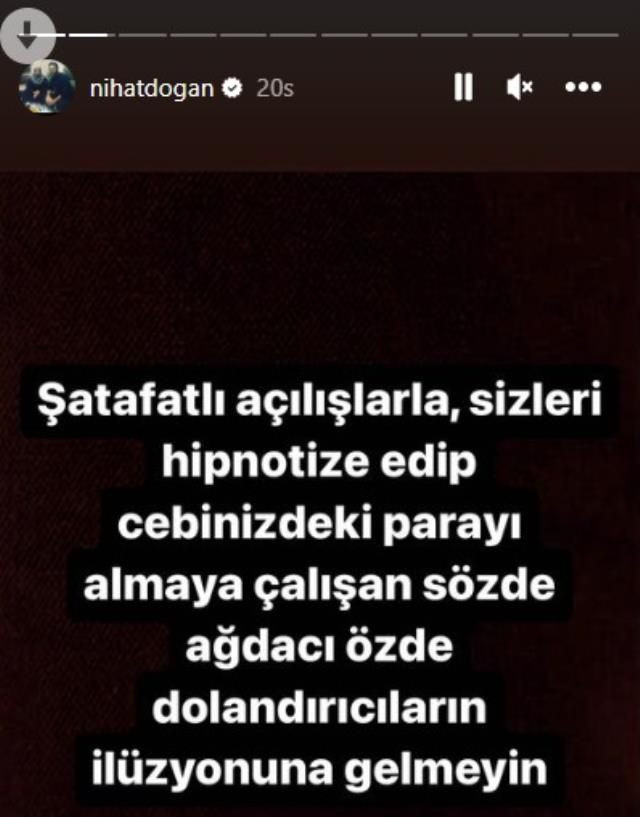 nihatdogan 20s

Şatafatlı açılışlarla, sizleri hipnotize edip cebinizdeki parayı almaya çalışan sözde ağdacı özde dolandırıcıların ilüzyonuna gelmeyin